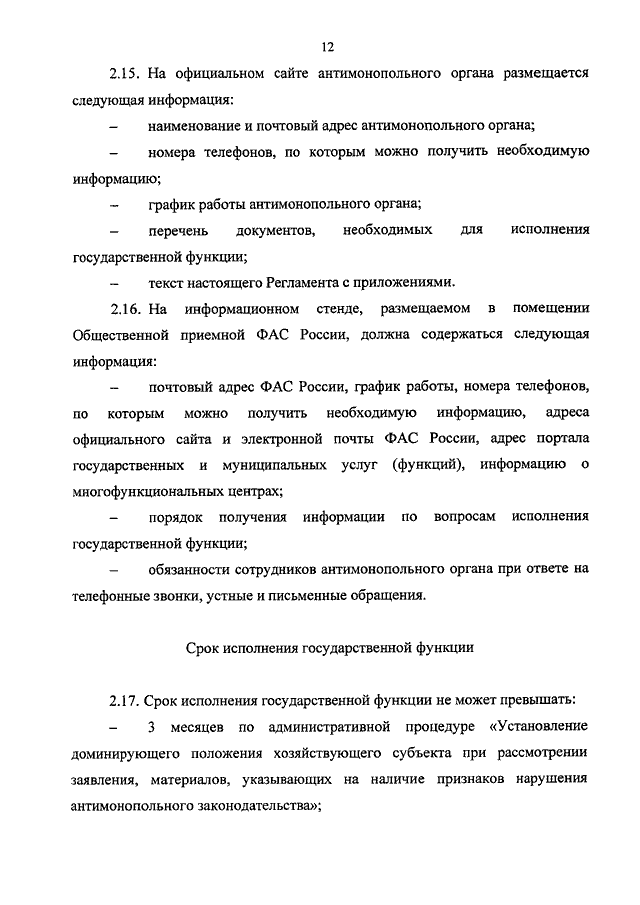 12

2.15. На официальном сайте антимонопольного органа размещается следующая информация:

– наименование и почтовый адрес антимонопольного органа;

– номера телефонов, по которым можно получить необходимую информацию;

– график работы антимонопольного органа;

– перечень документов, необходимых для исполнения государственной функции;

– текст настоящего Регламента с приложениями.

2.16. На информационном стенде, размещаемом в помещении Общественной приемной ФАС России, должна содержаться следующая информация:

– почтовый адрес ФАС России, график работы, номера телефонов, по которым можно получить необходимую информацию, адреса официального сайта и электронной почты ФАС России, адрес портала государственных и муниципальных услуг (функций), информацию о многофункциональных центрах;

– порядок получения информации по вопросам исполнения государственной функции;

– обязанности сотрудников антимонопольного органа при ответе на телефонные звонки, устные и письменные обращения.

Срок исполнения государственной функции

2.17. Срок исполнения государственной функции не может превышать:

– 3 месяцев по административной процедуре «Установление доминирующего положения хозяйствующего субъекта при рассмотрении заявления, материалов, указывающих на наличие признаков нарушения антимонопольного законодательства»;